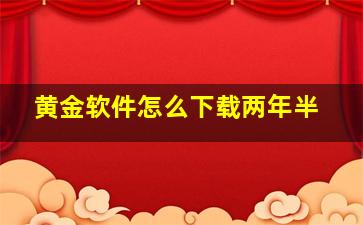 黄金软件怎么下载两年半